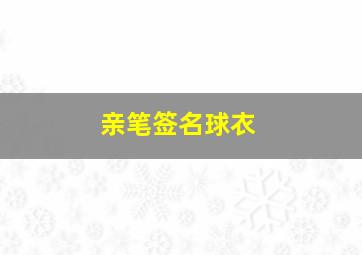 亲笔签名球衣